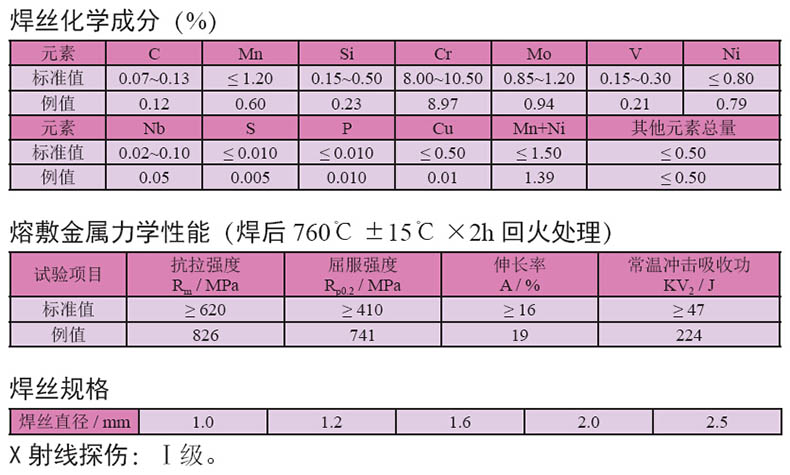 焊丝化学成分（%）

| 元素 | C | Mn | Si | Cr | Mo | V | Ni |
|---|---|---|---|---|---|---|---|
| 标准值 | 0.07~0.13 | ≤1.20 | 0.15~0.50 | 8.00~10.50 | 0.85~1.20 | 0.15~0.30 | ≤0.80 |
| 例值 | 0.12 | 0.60 | 0.23 | 8.97 | 0.94 | 0.21 | 0.79 |
| 元素 | Nb | S | P | Cu | Mn+Ni | 其他元素总量 | |
| 标准值 | 0.02~0.10 | ≤0.010 | ≤0.010 | ≤0.50 | ≤1.50 | ≤0.50 | |
| 例值 | 0.05 | 0.005 | 0.010 | 0.01 | 1.39 | ≤0.50 | |

熔敷金属力学性能（焊后760℃ ±15℃ ×2h回火处理）

| 试验项目 | 抗拉强度 $R_m$ / MPa | 屈服强度 $R_{p0.2}$ / MPa | 伸长率 A / % | 常温冲击吸收功 $KV_2$ / J |
|---|---|---|---|---|
| 标准值 | ≥620 | ≥410 | ≥16 | ≥47 |
| 例值 | 826 | 741 | 19 | 224 |

焊丝规格

| 焊丝直径 / mm | 1.0 | 1.2 | 1.6 | 2.0 | 2.5 |
|---|---|---|---|---|---|

X射线探伤：Ⅰ级。